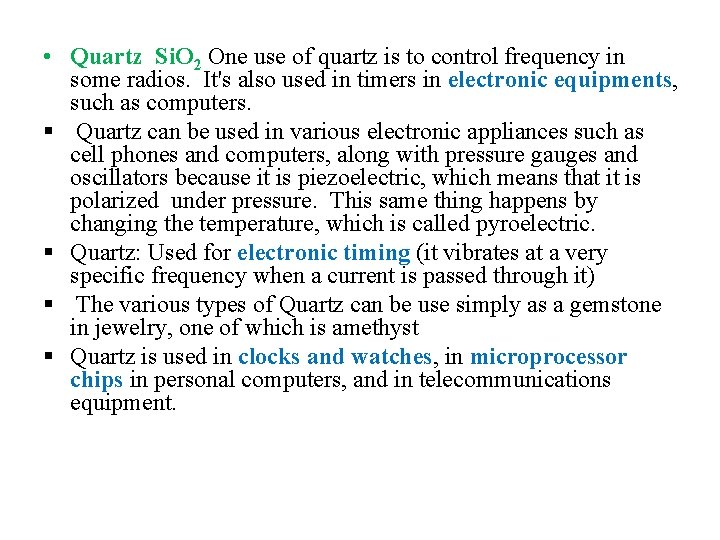 • Quartz $SiO_2$ One use of quartz is to control frequency in some radios. It's also used in timers in electronic equipments, such as computers.

▪ Quartz can be used in various electronic appliances such as cell phones and computers, along with pressure gauges and oscillators because it is piezoelectric, which means that it is polarized under pressure. This same thing happens by changing the temperature, which is called pyroelectric.

▪ Quartz: Used for electronic timing (it vibrates at a very specific frequency when a current is passed through it)

▪ The various types of Quartz can be use simply as a gemstone in jewelry, one of which is amethyst

▪ Quartz is used in clocks and watches, in microprocessor chips in personal computers, and in telecommunications equipment.